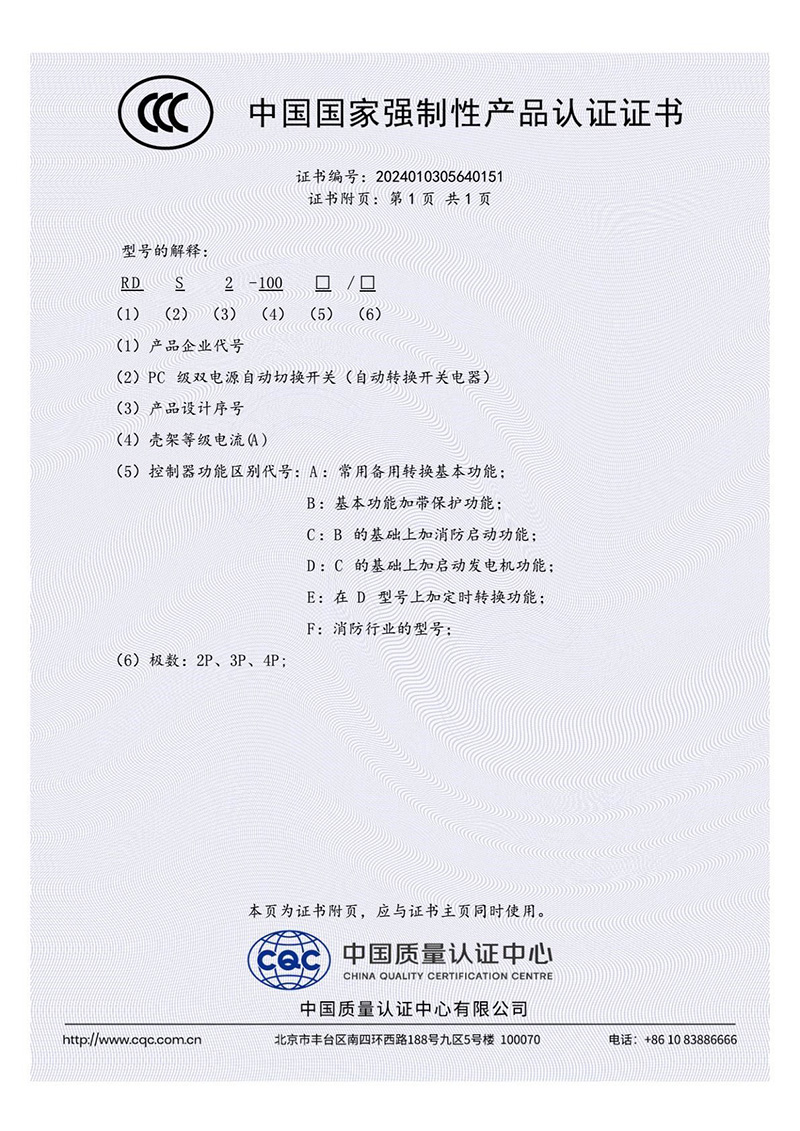 CCC

中国国家强制性产品认证证书

证书编号：2024010305640151
证书附页：第 1 页 共 1 页

型号的解释：

RD S 2 -100 □ /□
(1) (2) (3) (4) (5) (6)

(1) 产品企业代号
(2) PC 级双电源自动切换开关（自动转换开关电器）
(3) 产品设计序号
(4) 壳架等级电流(A)
(5) 控制器功能区别代号：A：常用备用转换基本功能；
B：基本功能加带保护功能；
C：B 的基础上加消防启动功能；
D：C 的基础上加启动发电机功能；
E：在 D 型号上加定时转换功能；
F：消防行业的型号；
(6) 极数：2P、3P、4P；

本页为证书附页，应与证书主页同时使用。

CQC 中国质量认证中心
CHINA QUALITY CERTIFICATION CENTRE

中国质量认证中心有限公司

http://www.cqc.com.cn 北京市丰台区南四环西路188号九区5号楼 100070 电话：+86 10 83886666